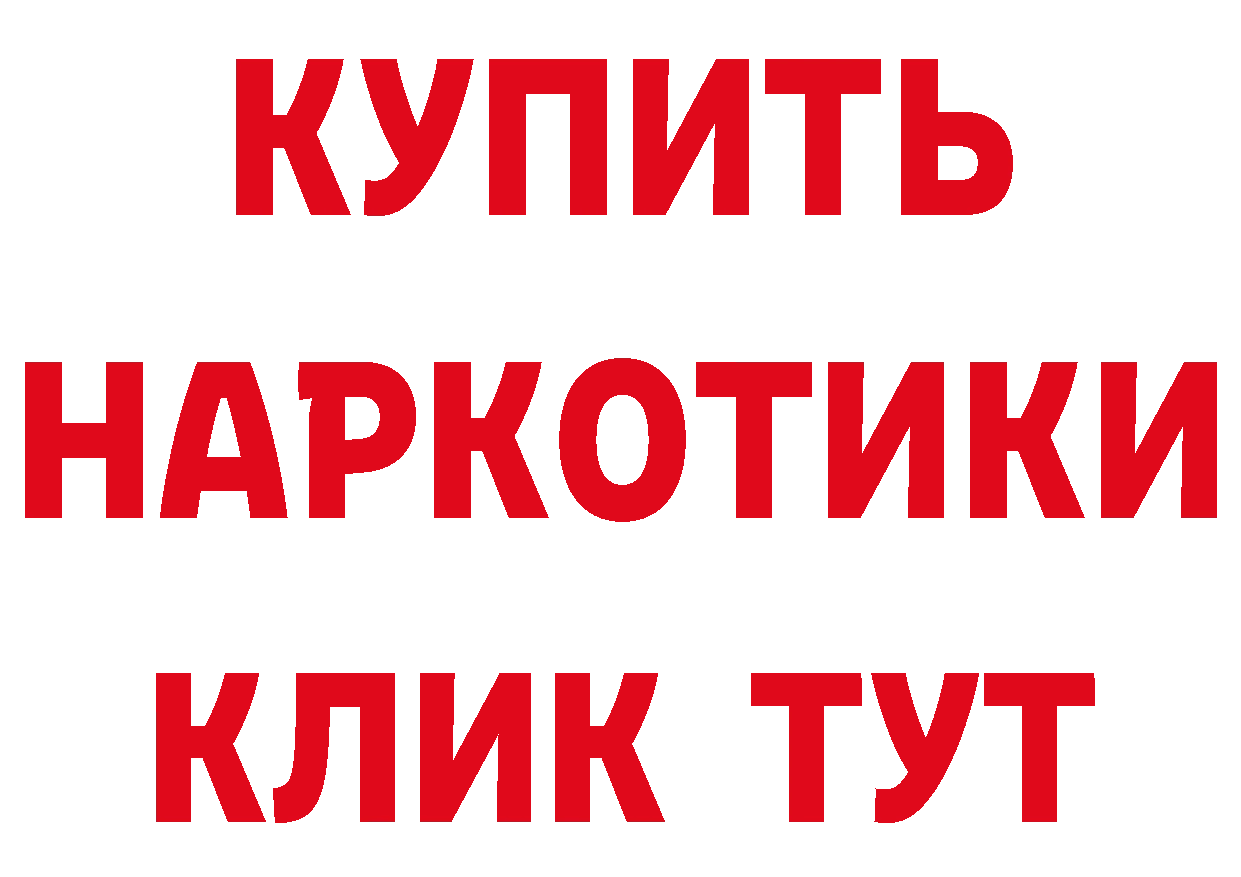 КУПИТЬ НАРКОТИКИ КЛИК ТУТ